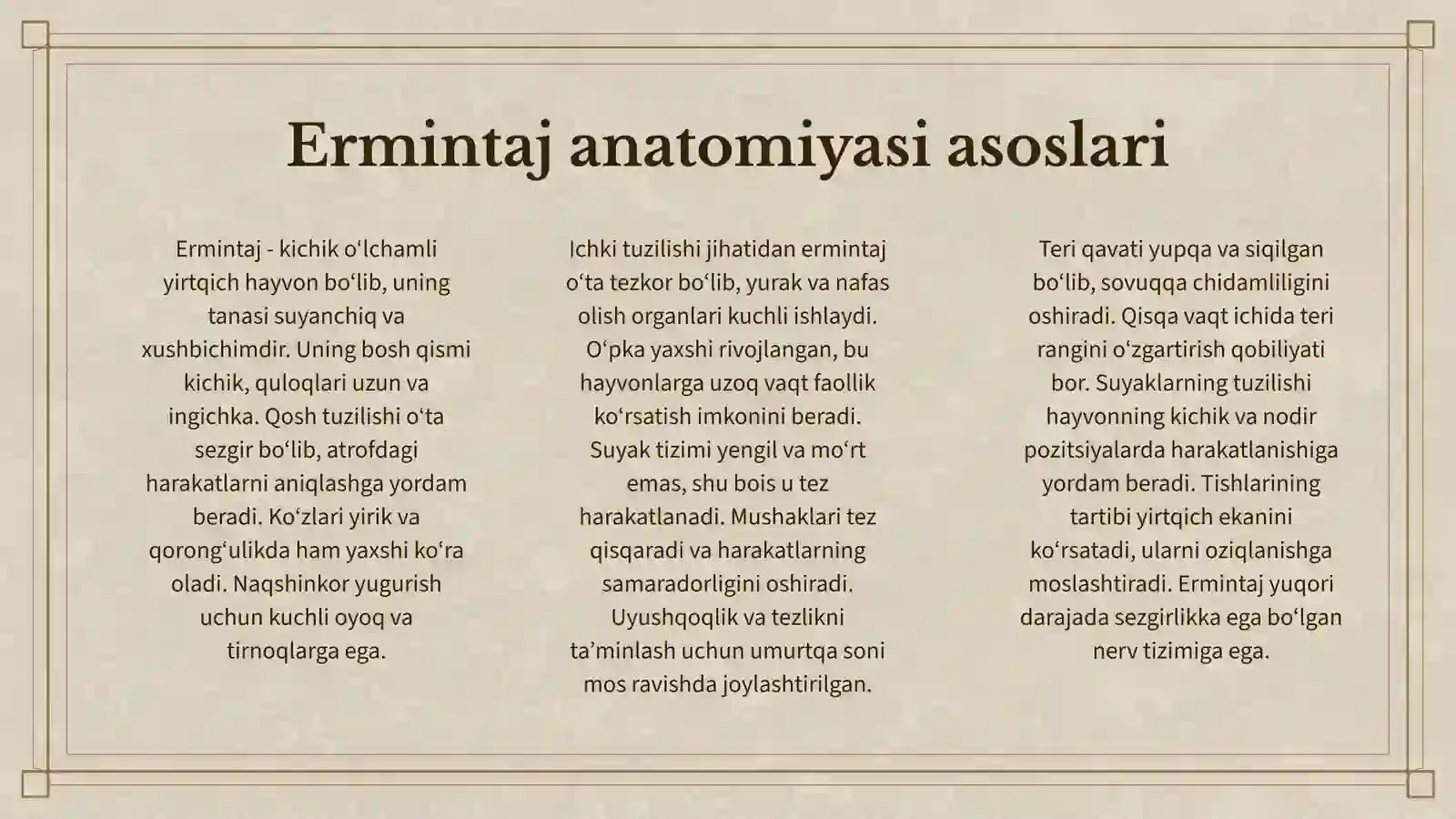 Ermintaj anatomiyasi asoslari

Ermintaj - kichik o'lchamli yirtqich hayvon bo'lib, uning tanasi suyanchiq va xushbichimdir. Uning bosh qismi kichik, quloqlari uzun va ingichka. Qosh tuzilishi o'ta sezgir bo'lib, atrofdagi harakatlarni aniqlashga yordam beradi. Ko'zlari yirik va qorong'ulikda ham yaxshi ko'ra oladi. Naqshinkor yugurish uchun kuchli oyoq va tirnoqlarga ega.

Ichki tuzilishi jihatidan ermintaj o'ta tezkor bo'lib, yurak va nafas olish organlari kuchli ishlaydi. O'pka yaxshi rivojlangan, bu hayvonlarga uzoq vaqt faollik ko'rsatish imkonini beradi. Suyak tizimi yengil va mo'rt emas, shu bois u tez harakatlanadi. Mushaklari tez qisqaradi va harakatlarning samaradorligini oshiradi. Uyushqoqlik va tezlikni ta'minlash uchun umurtqa soni mos ravishda joylashtirilgan.

Teri qavati yupqa va siqilgan bo'lib, sovuqqa chidamliligini oshiradi. Qisqa vaqt ichida teri rangini o'zgartirish qobiliyati bor. Suyaklarning tuzilishi hayvonning kichik va nodir pozitsiyalarda harakatlanishiga yordam beradi. Tishlarining tartibi yirtqich ekanini ko'rsatadi, ularni oziqlanishga moslashtiradi. Ermintaj yuqori darajada sezgirlikka ega bo'lgan nerv tizimiga ega.